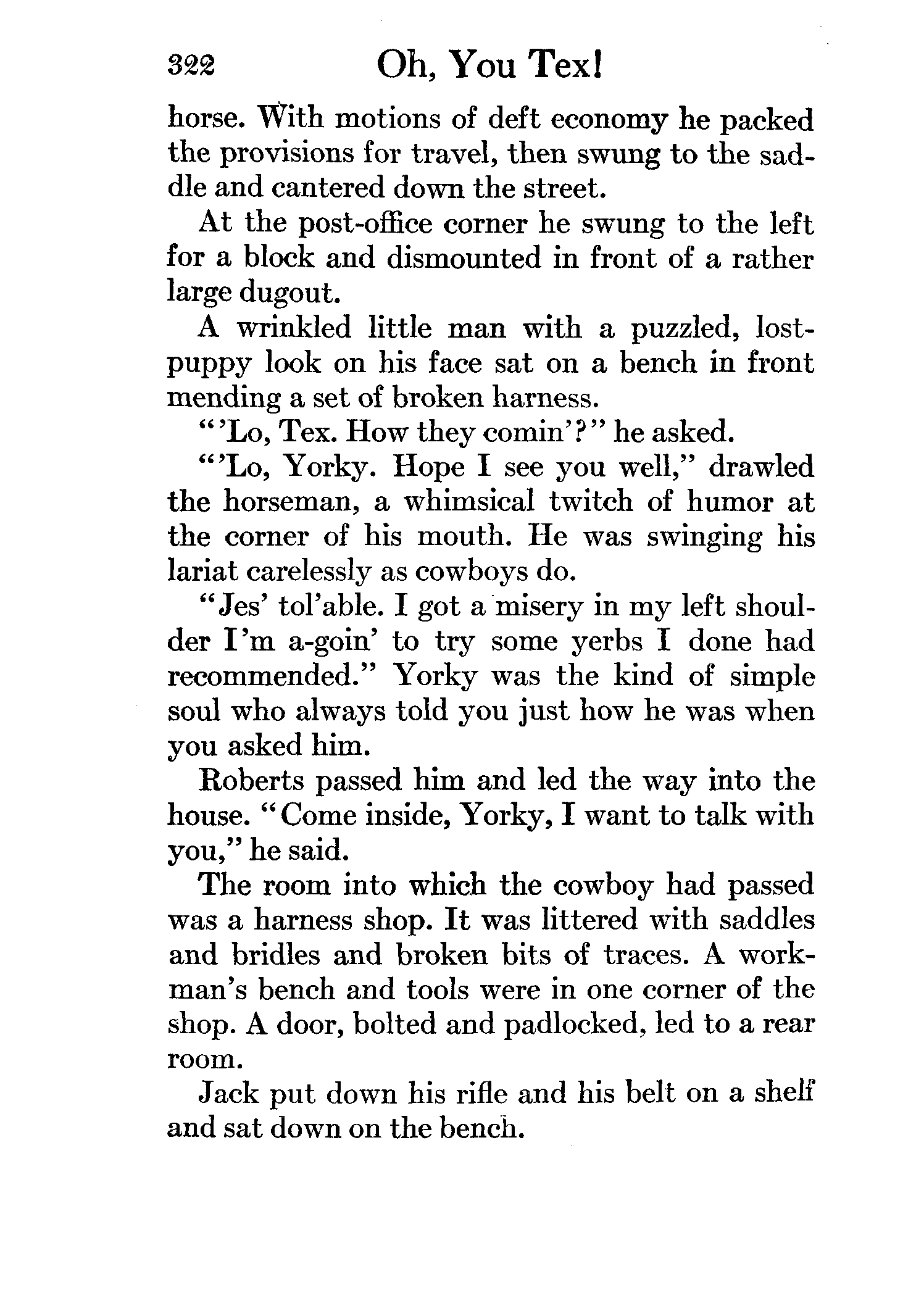 322 Oh, You Tex!

horse. With motions of deft economy he packed the provisions for travel, then swung to the saddle and cantered down the street.

At the post-office corner he swung to the left for a block and dismounted in front of a rather large dugout.

A wrinkled little man with a puzzled, lost-puppy look on his face sat on a bench in front mending a set of broken harness.

"'Lo, Tex. How they comin'?" he asked.

"'Lo, Yorky. Hope I see you well," drawled the horseman, a whimsical twitch of humor at the corner of his mouth. He was swinging his lariat carelessly as cowboys do.

"Jes' tol'able. I got a misery in my left shoulder I'm a-goin' to try some yerbs I done had recommended." Yorky was the kind of simple soul who always told you just how he was when you asked him.

Roberts passed him and led the way into the house. "Come inside, Yorky, I want to talk with you," he said.

The room into which the cowboy had passed was a harness shop. It was littered with saddles and bridles and broken bits of traces. A workman's bench and tools were in one corner of the shop. A door, bolted and padlocked, led to a rear room.

Jack put down his rifle and his belt on a shelf and sat down on the bench.